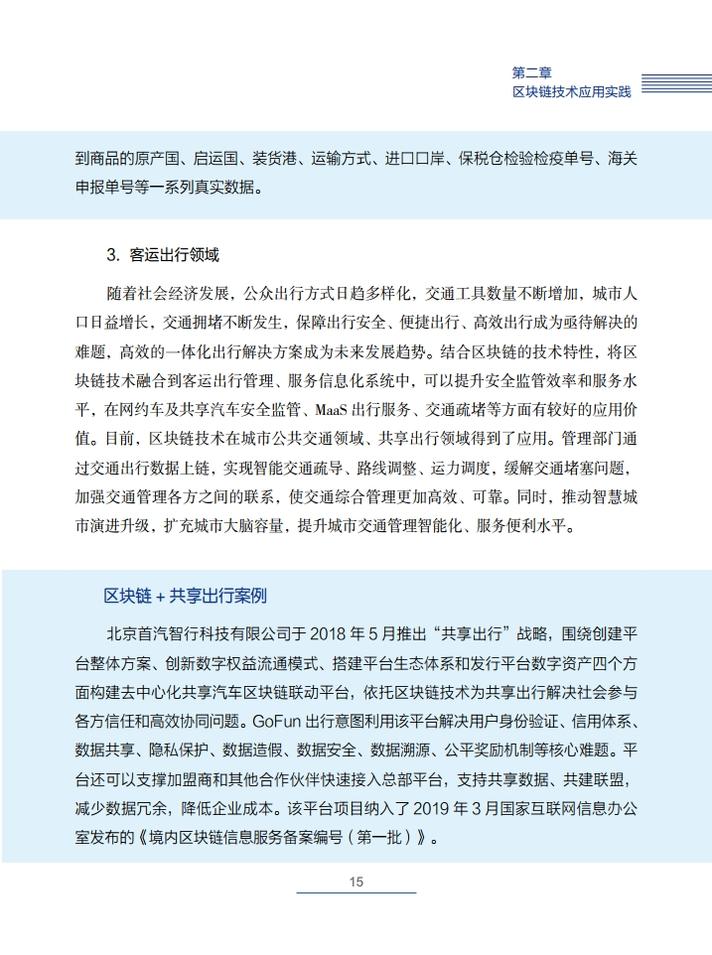 第二章
区块链技术应用实践

到商品的原产国、启运国、装货港、运输方式、进口口岸、保税仓检验检疫单号、海关申报单号等一系列真实数据。

3. 客运出行领域

随着社会经济发展，公众出行方式日趋多样化，交通工具数量不断增加，城市人口日益增长，交通拥堵不断发生，保障出行安全、便捷出行、高效出行成为亟待解决的难题，高效的一体化出行解决方案成为未来发展趋势。结合区块链的技术特性，将区块链技术融合到客运出行管理、服务信息化系统中，可以提升安全监管效率和服务水平，在网约车及共享汽车安全监管、MaaS 出行服务、交通疏堵等方面有较好的应用价值。目前，区块链技术在城市公共交通领域、共享出行领域得到了应用。管理部门通过交通出行数据上链，实现智能交通疏导、路线调整、运力调度，缓解交通堵塞问题，加强交通管理各方之间的联系，使交通综合管理更加高效、可靠。同时，推动智慧城市演进升级，扩充城市大脑容量，提升城市交通管理智能化、服务便利水平。

区块链 + 共享出行案例

北京首汽智行科技有限公司于 2018 年 5 月推出“共享出行”战略，围绕创建平台整体方案、创新数字权益流通模式、搭建平台生态体系和发行平台数字资产四个方面构建去中心化共享汽车区块链联动平台，依托区块链技术为共享出行解决社会参与各方信任和高效协同问题。GoFun 出行意图利用该平台解决用户身份验证、信用体系、数据共享、隐私保护、数据造假、数据安全、数据溯源、公平奖励机制等核心难题。平台还可以支撑加盟商和其他合作伙伴快速接入总部平台，支持共享数据、共建联盟，减少数据冗余，降低企业成本。该平台项目纳入了 2019 年 3 月国家互联网信息办公室发布的《境内区块链信息服务备案编号（第一批）》。

15